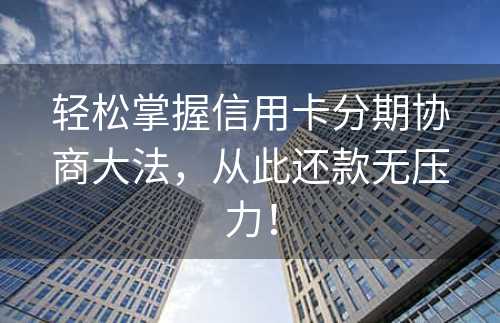 轻松掌握信用卡分期协商大法，从此还款无压力！